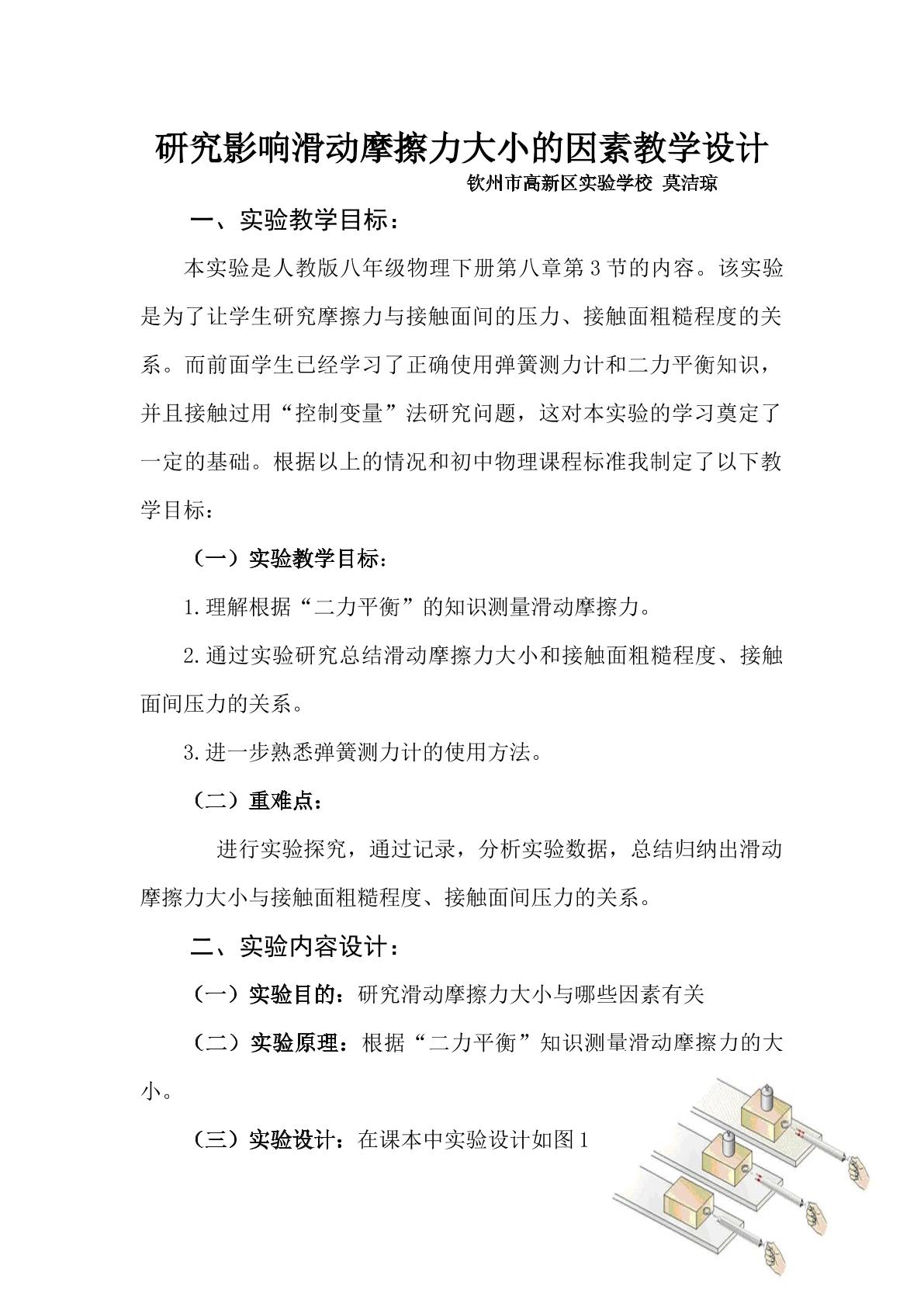 研究影响滑动摩擦力大小的因素教学设计

钦州市高新区实验学校 莫洁琼

一、实验教学目标：

本实验是人教版八年级物理下册第八章第3节的内容。该实验是为了让学生研究摩擦力与接触面间的压力、接触面粗糙程度的关系。而前面学生已经学习了正确使用弹簧测力计和二力平衡知识，并且接触过用“控制变量”法研究问题，这对本实验的学习奠定了一定的基础。根据以上的情况和初中物理课程标准我制定了以下教学目标：

（一）实验教学目标：

1.理解根据“二力平衡”的知识测量滑动摩擦力。

2.通过实验研究总结滑动摩擦力大小和接触面粗糙程度、接触面间压力的关系。

3.进一步熟悉弹簧测力计的使用方法。

（二）重难点：

进行实验探究，通过记录，分析实验数据，总结归纳出滑动摩擦力大小与接触面粗糙程度、接触面间压力的关系。

二、实验内容设计：

（一）实验目的：研究滑动摩擦力大小与哪些因素有关

（二）实验原理：根据“二力平衡”知识测量滑动摩擦力的大小。

（三）实验设计：在课本中实验设计如图1